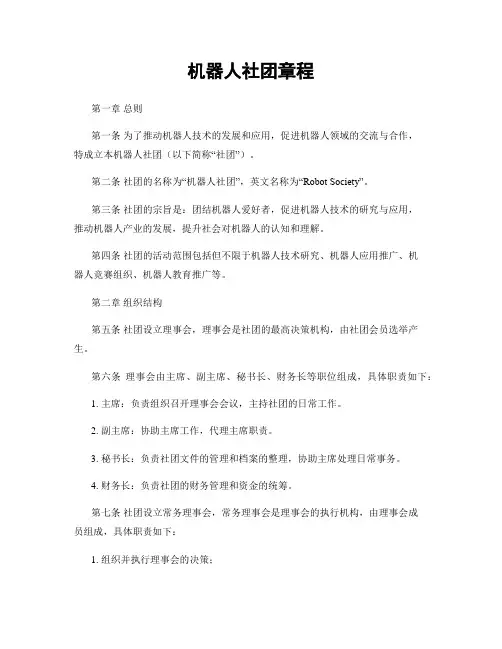 机器人社团章程

第一章 总则

第一条 为了推动机器人技术的发展和应用，促进机器人领域的交流与合作，特成立本机器人社团（以下简称“社团”）。

第二条 社团的名称为“机器人社团”，英文名称为“Robot Society”。

第三条 社团的宗旨是：团结机器人爱好者，促进机器人技术的研究与应用，推动机器人产业的发展，提升社会对机器人的认知和理解。

第四条 社团的活动范围包括但不限于机器人技术研究、机器人应用推广、机器人竞赛组织、机器人教育推广等。

第二章 组织结构

第五条 社团设立理事会，理事会是社团的最高决策机构，由社团会员选举产生。

第六条 理事会由主席、副主席、秘书长、财务长等职位组成，具体职责如下：

1. 主席：负责组织召开理事会会议，主持社团的日常工作。

2. 副主席：协助主席工作，代理主席职责。

3. 秘书长：负责社团文件的管理和档案的整理，协助主席处理日常事务。

4. 财务长：负责社团的财务管理和资金的统筹。

第七条 社团设立常务理事会，常务理事会是理事会的执行机构，由理事会成员组成，具体职责如下：

1. 组织并执行理事会的决策；